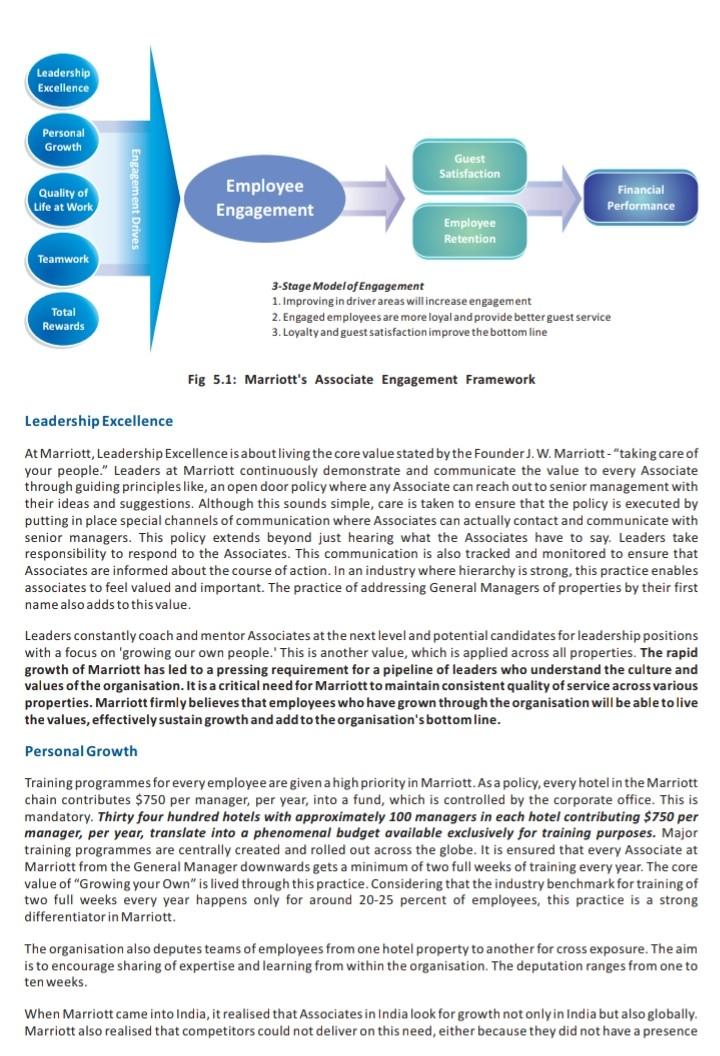 Leadership Excellence

Personal Growth

Quality of Life at Work

Teamwork

Total Rewards

Engagement Drives

Employee Engagement

Guest Satisfaction

Employee Retention

Financial Performance

3-Stage Model of Engagement
1. Improving in driver areas will increase engagement
2. Engaged employees are more loyal and provide better guest service
3. Loyalty and guest satisfaction improve the bottom line

Fig 5.1: Marriott's Associate Engagement Framework

Leadership Excellence

At Marriott, Leadership Excellence is about living the core value stated by the Founder J. W. Marriott - "taking care of your people." Leaders at Marriott continuously demonstrate and communicate the value to every Associate through guiding principles like, an open door policy where any Associate can reach out to senior management with their ideas and suggestions. Although this sounds simple, care is taken to ensure that the policy is executed by putting in place special channels of communication where Associates can actually contact and communicate with senior managers. This policy extends beyond just hearing what the Associates have to say. Leaders take responsibility to respond to the Associates. This communication is also tracked and monitored to ensure that Associates are informed about the course of action. In an industry where hierarchy is strong, this practice enables associates to feel valued and important. The practice of addressing General Managers of properties by their first name also adds to this value.

Leaders constantly coach and mentor Associates at the next level and potential candidates for leadership positions with a focus on 'growing our own people.' This is another value, which is applied across all properties. The rapid growth of Marriott has led to a pressing requirement for a pipeline of leaders who understand the culture and values of the organisation. It is a critical need for Marriott to maintain consistent quality of service across various properties. Marriott firmly believes that employees who have grown through the organisation will be able to live the values, effectively sustain growth and add to the organisation's bottom line.

Personal Growth

Training programmes for every employee are given a high priority in Marriott. As a policy, every hotel in the Marriott chain contributes $750 per manager, per year, into a fund, which is controlled by the corporate office. This is mandatory. Thirty four hundred hotels with approximately 100 managers in each hotel contributing $750 per manager, per year, translate into a phenomenal budget available exclusively for training purposes. Major training programmes are centrally created and rolled out across the globe. It is ensured that every Associate at Marriott from the General Manager downwards gets a minimum of two full weeks of training every year. The core value of "Growing your Own" is lived through this practice. Considering that the industry benchmark for training of two full weeks every year happens only for around 20-25 percent of employees, this practice is a strong differentiator in Marriott.

The organisation also deputes teams of employees from one hotel property to another for cross exposure. The aim is to encourage sharing of expertise and learning from within the organisation. The deputation ranges from one to ten weeks.

When Marriott came into India, it realised that Associates in India look for growth not only in India but also globally. Marriott also realised that competitors could not deliver on this need, either because they did not have a presence